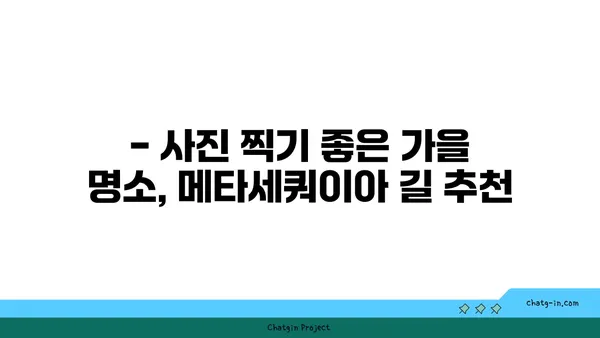 - 사진 찍기 좋은 가을 명소, 메타세쿼이아 길 추천

chatg-in.com

Chatgin Project